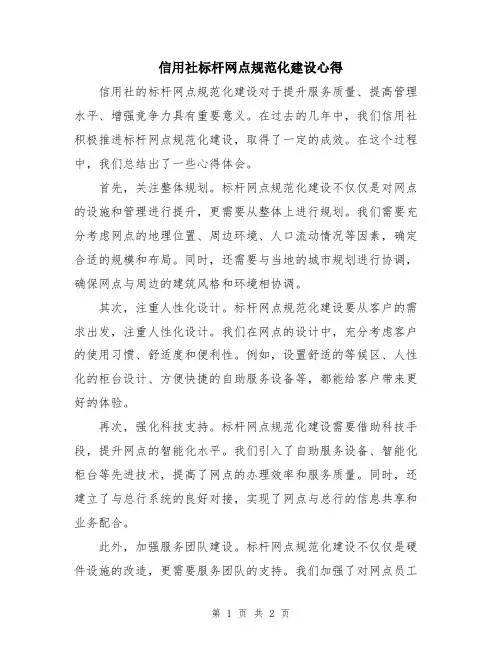 信用社标杆网点规范化建设心得

信用社的标杆网点规范化建设对于提升服务质量、提高管理水平、增强竞争力具有重要意义。在过去的几年中，我们信用社积极推进标杆网点规范化建设，取得了一定的成效。在这个过程中，我们总结出了一些心得体会。

首先，关注整体规划。标杆网点规范化建设不仅仅是对网点的设施和管理进行提升，更需要从整体上进行规划。我们需要充分考虑网点的地理位置、周边环境、人口流动情况等因素，确定合适的规模和布局。同时，还需要与当地的城市规划进行协调，确保网点与周边的建筑风格和环境相协调。

其次，注重人性化设计。标杆网点规范化建设要从客户的需求出发，注重人性化设计。我们在网点的设计中，充分考虑客户的使用习惯、舒适度和便利性。例如，设置舒适的等候区、人性化的柜台设计、方便快捷的自助服务设备等，都能给客户带来更好的体验。

再次，强化科技支持。标杆网点规范化建设需要借助科技手段，提升网点的智能化水平。我们引入了自助服务设备、智能化柜台等先进技术，提高了网点的办理效率和服务质量。同时，还建立了与总行系统的良好对接，实现了网点与总行的信息共享和业务配合。

此外，加强服务团队建设。标杆网点规范化建设不仅仅是硬件设施的改造，更需要服务团队的支持。我们加强了对网点员工

第 1 页 共 2 页